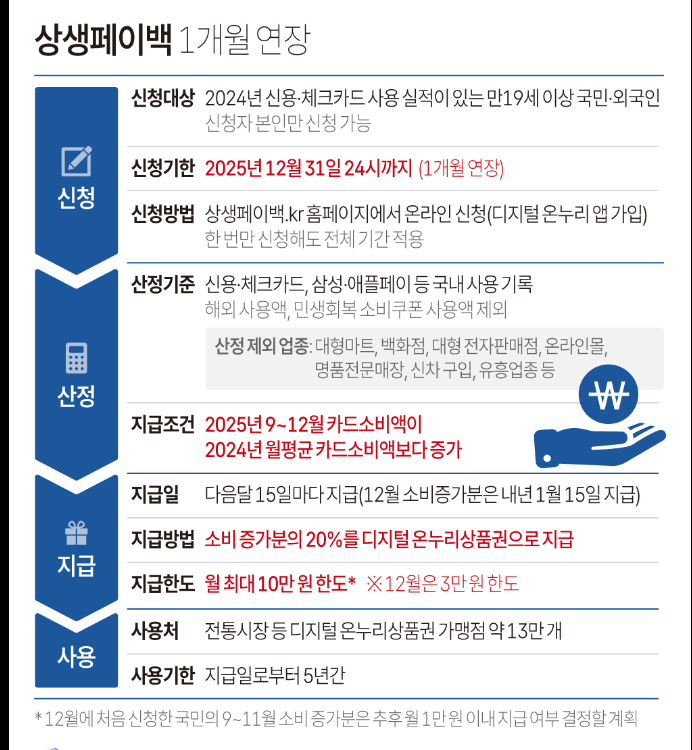 상생페이백 1개월 연장

신청

신청대상 2024년 신용·체크카드 사용 실적이 있는 만19세 이상 국민·외국인
신청자 본인만 신청 가능

신청기한 2025년 12월 31일 24시까지 (1개월 연장)

신청방법 상생페이백.kr 홈페이지에서 온라인 신청(디지털 온누리 앱 가입)
한 번만 신청해도 전체 기간 적용

산정

산정기준 신용·체크카드, 삼성·애플페이 등 국내 사용 기록
해외 사용액, 민생회복 소비쿠폰 사용액 제외

산정 제외 업종: 대형마트, 백화점, 대형 전자판매점, 온라인몰, 명품전문매장, 신차 구입, 유흥업종 등

지급조건 2025년 9~12월 카드소비액이 2024년 월평균 카드소비액보다 증가

₩

지급

지급일 다음달 15일마다 지급(12월 소비증가분은 내년 1월 15일 지급)

지급방법 소비 증가분의 20%를 디지털 온누리상품권으로 지급

지급한도 월 최대 10만 원 한도* ※12월은 3만 원 한도

사용

사용처 전통시장 등 디지털 온누리상품권 가맹점 약 13만 개

사용기한 지급일로부터 5년간

* 12월에 처음 신청한 국민의 9~11월 소비 증가분은 추후 월 1만 원 이내 지급 여부 결정할 계획